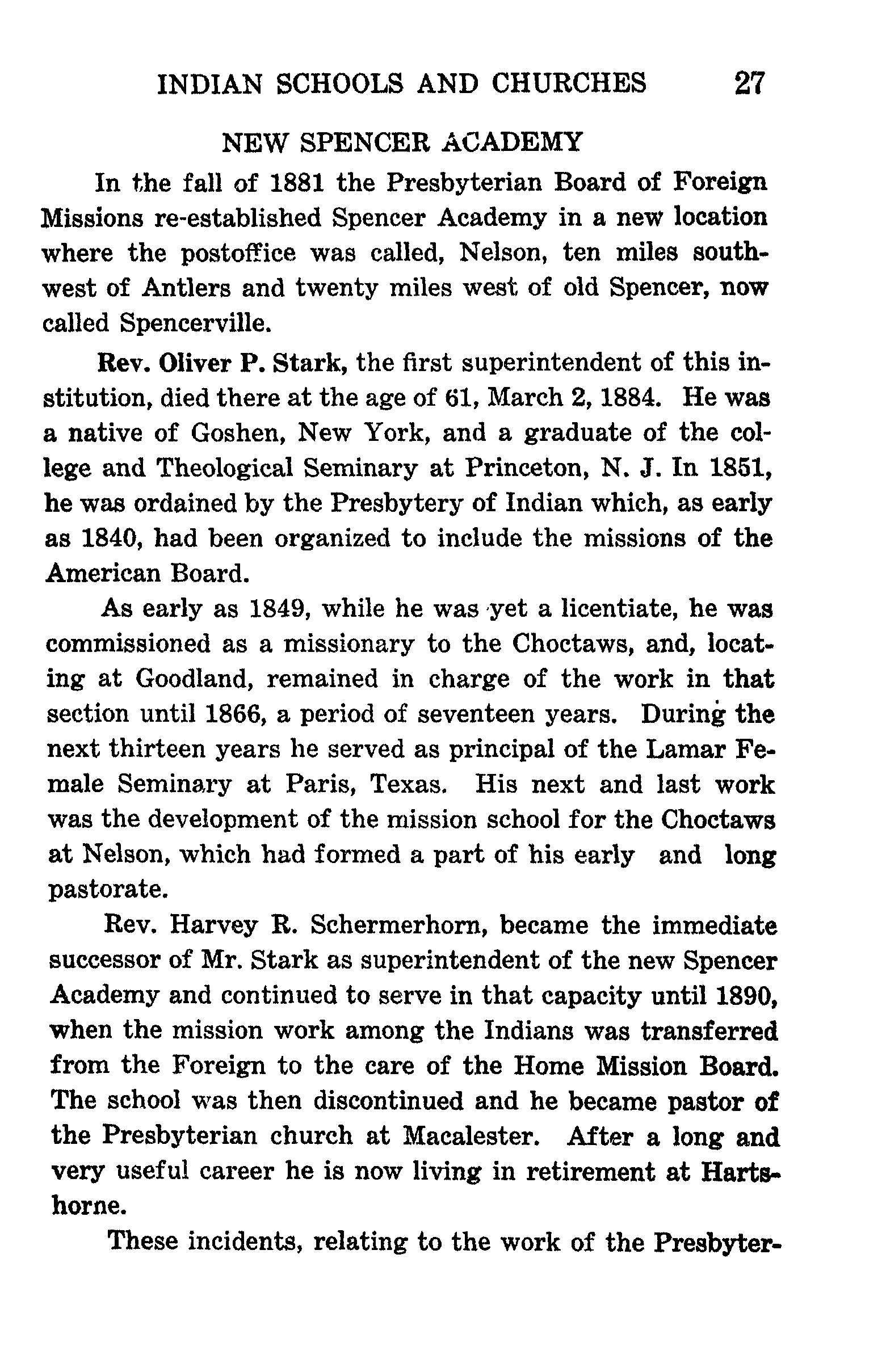 INDIAN SCHOOLS AND CHURCHES 27

NEW SPENCER ACADEMY

In the fall of 1881 the Presbyterian Board of Foreign Missions re-established Spencer Academy in a new location where the postoffice was called, Nelson, ten miles southwest of Antlers and twenty miles west of old Spencer, now called Spencerville.

Rev. Oliver P. Stark, the first superintendent of this institution, died there at the age of 61, March 2, 1884. He was a native of Goshen, New York, and a graduate of the college and Theological Seminary at Princeton, N. J. In 1851, he was ordained by the Presbytery of Indian which, as early as 1840, had been organized to include the missions of the American Board.

As early as 1849, while he was yet a licentiate, he was commissioned as a missionary to the Choctaws, and, locating at Goodland, remained in charge of the work in that section until 1866, a period of seventeen years. During the next thirteen years he served as principal of the Lamar Female Seminary at Paris, Texas. His next and last work was the development of the mission school for the Choctaws at Nelson, which had formed a part of his early and long pastorate.

Rev. Harvey R. Schermerhorn, became the immediate successor of Mr. Stark as superintendent of the new Spencer Academy and continued to serve in that capacity until 1890, when the mission work among the Indians was transferred from the Foreign to the care of the Home Mission Board. The school was then discontinued and he became pastor of the Presbyterian church at Macalester. After a long and very useful career he is now living in retirement at Hartshorne.

These incidents, relating to the work of the Presbyter-